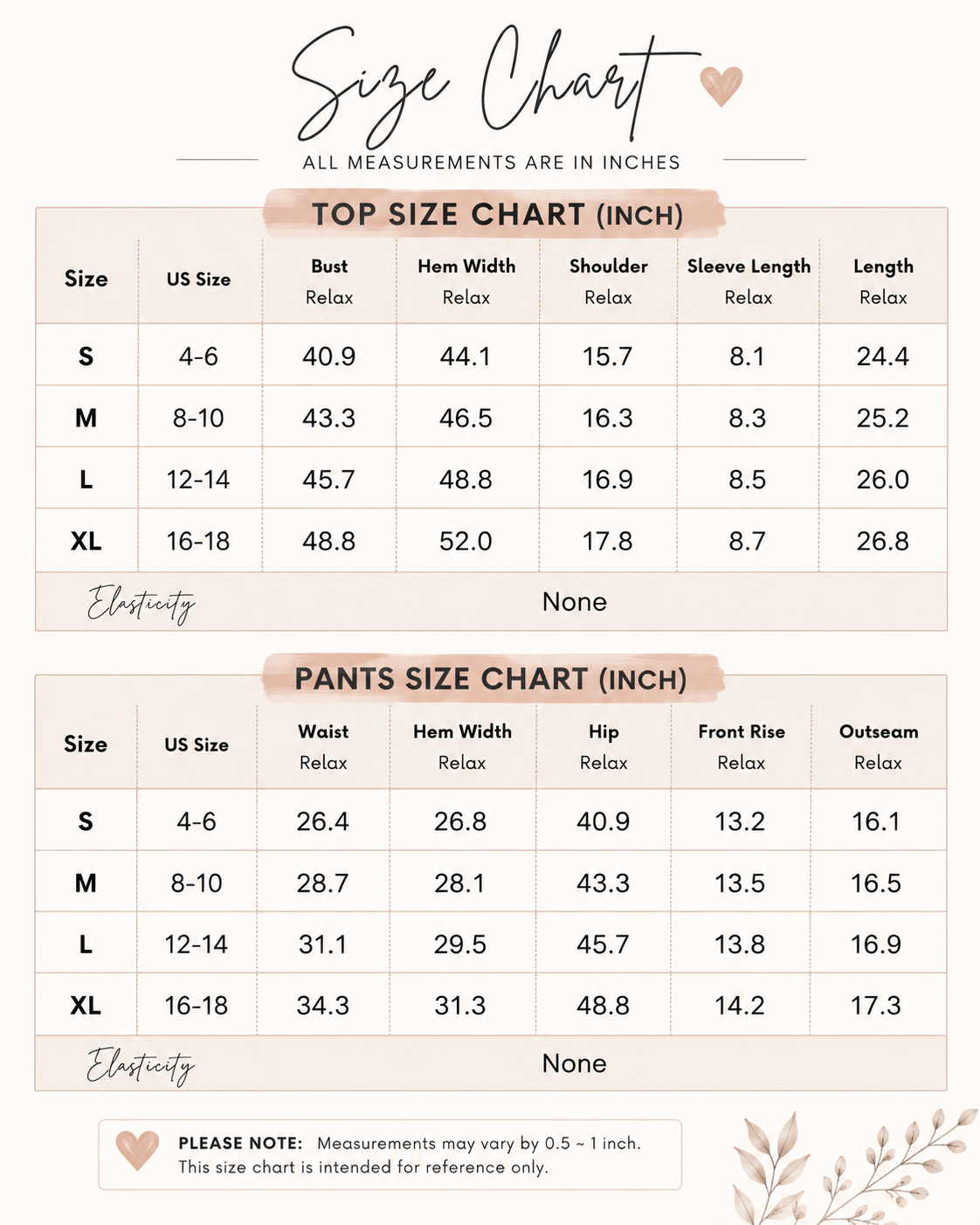 Size Chart

ALL MEASUREMENTS ARE IN INCHES

TOP SIZE CHART (INCH)

| Size | US Size | Bust Relax | Hem Width Relax | Shoulder Relax | Sleeve Length Relax | Length Relax |
|---|---|---|---|---|---|---|
| S | 4-6 | 40.9 | 44.1 | 15.7 | 8.1 | 24.4 |
| M | 8-10 | 43.3 | 46.5 | 16.3 | 8.3 | 25.2 |
| L | 12-14 | 45.7 | 48.8 | 16.9 | 8.5 | 26.0 |
| XL | 16-18 | 48.8 | 52.0 | 17.8 | 8.7 | 26.8 |
| Elasticity | None | | | | | |

PANTS SIZE CHART (INCH)

| Size | US Size | Waist Relax | Hem Width Relax | Hip Relax | Front Rise Relax | Outseam Relax |
|---|---|---|---|---|---|---|
| S | 4-6 | 26.4 | 26.8 | 40.9 | 13.2 | 16.1 |
| M | 8-10 | 28.7 | 28.1 | 43.3 | 13.5 | 16.5 |
| L | 12-14 | 31.1 | 29.5 | 45.7 | 13.8 | 16.9 |
| XL | 16-18 | 34.3 | 31.3 | 48.8 | 14.2 | 17.3 |
| Elasticity | None | | | | | |

PLEASE NOTE: Measurements may vary by 0.5 ~ 1 inch. This size chart is intended for reference only.